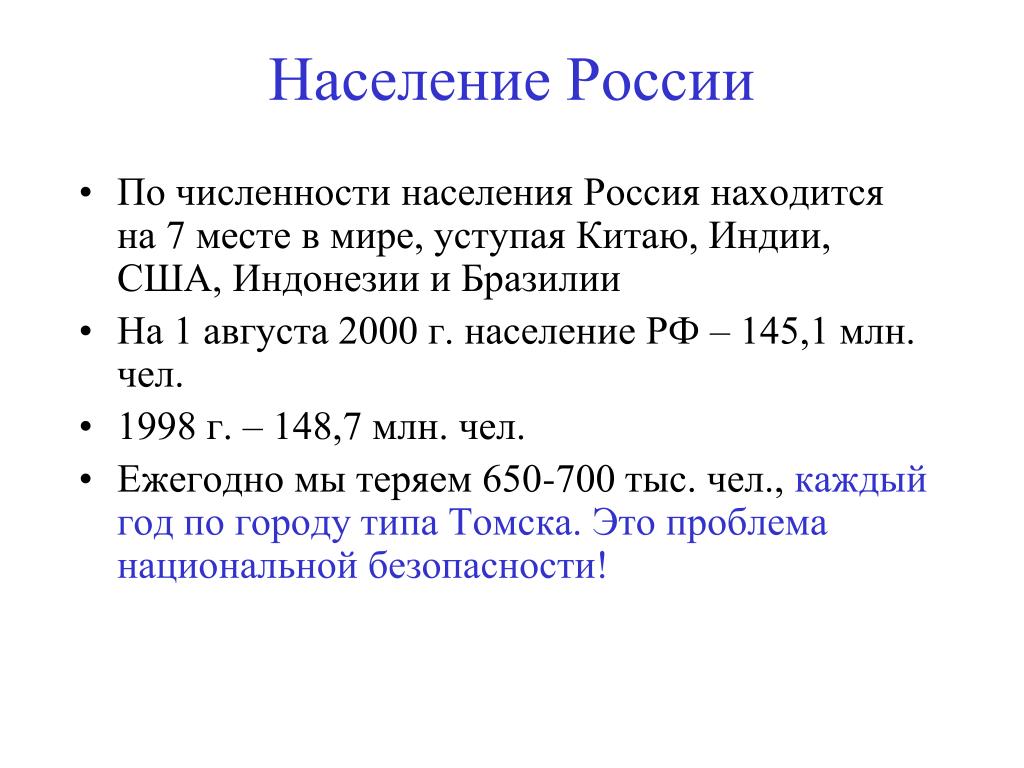 Население России

• По численности населения Россия находится на 7 месте в мире, уступая Китаю, Индии, США, Индонезии и Бразилии
• На 1 августа 2000 г. население РФ – 145,1 млн. чел.
• 1998 г. – 148,7 млн. чел.
• Ежегодно мы теряем 650-700 тыс. чел., каждый год по городу типа Томска. Это проблема национальной безопасности!